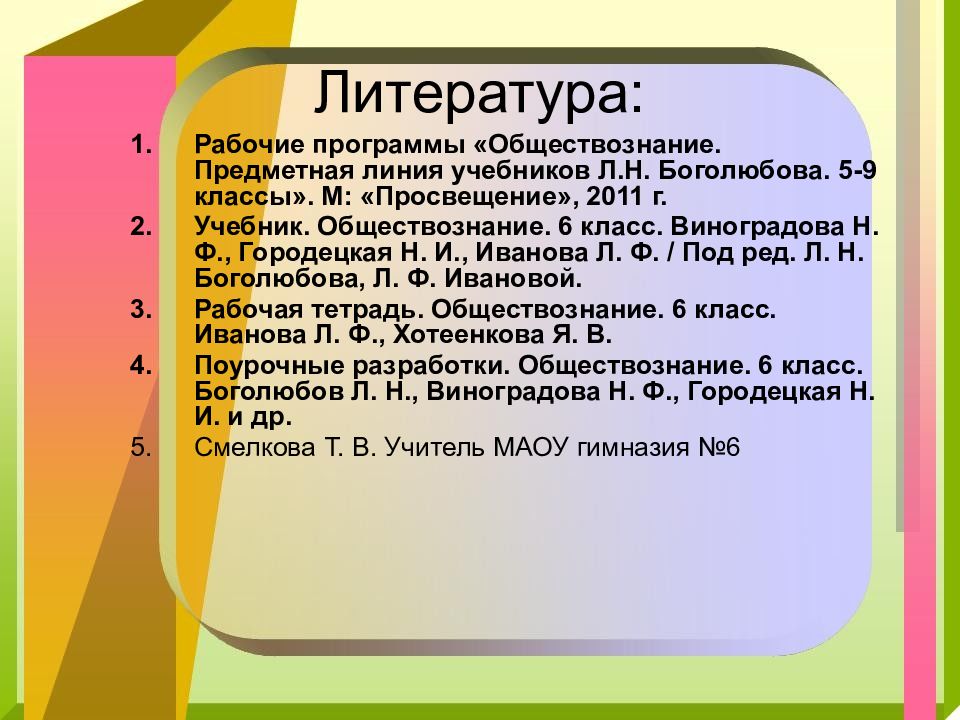 Литература:

1. Рабочие программы «Обществознание. Предметная линия учебников Л.Н. Боголюбова. 5-9 классы». М: «Просвещение», 2011 г.
2. Учебник. Обществознание. 6 класс. Виноградова Н. Ф., Городецкая Н. И., Иванова Л. Ф. / Под ред. Л. Н. Боголюбова, Л. Ф. Ивановой.
3. Рабочая тетрадь. Обществознание. 6 класс. Иванова Л. Ф., Хотеенкова Я. В.
4. Поурочные разработки. Обществознание. 6 класс. Боголюбов Л. Н., Виноградова Н. Ф., Городецкая Н. И. и др.
5. Смелкова Т. В. Учитель МАОУ гимназия №6